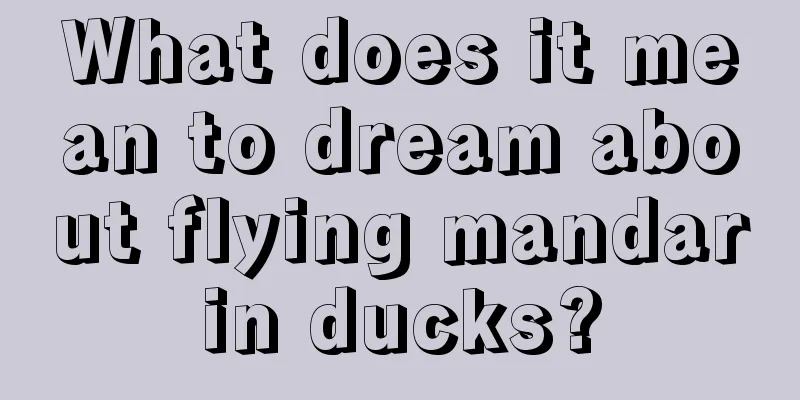 What does it mean to dream about flying mandarin ducks?